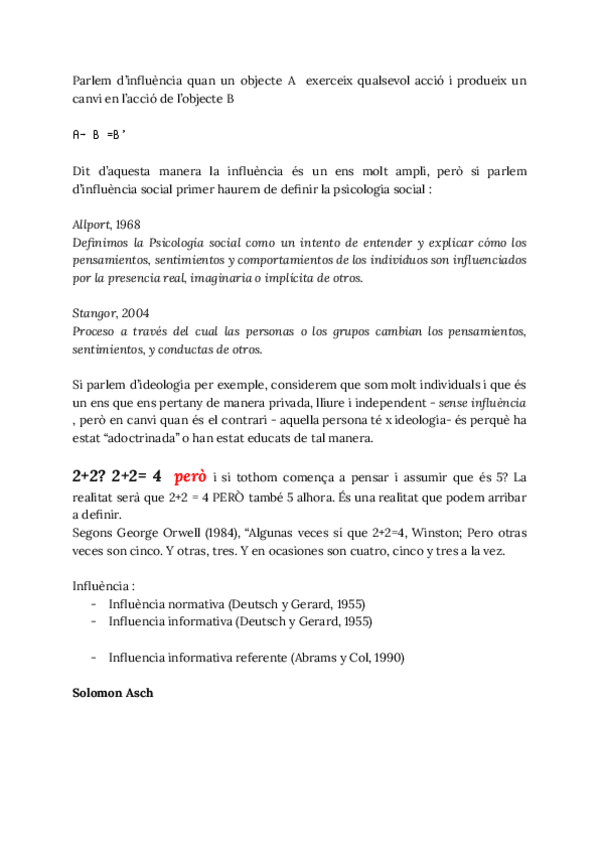 Parlem d'influència quan un objecte A exerceix qualsevol acció i produeix un canvi en l'acció de l'objecte B

A- B =B'

Dit d'aquesta manera la influència és un ens molt ampli, però si parlem d'influència social primer haurem de definir la psicologia social :

Allport, 1968
Definimos la Psicología social como un intento de entender y explicar cómo los pensamientos, sentimientos y comportamientos de los individuos son influenciados por la presencia real, imaginaria o implícita de otros.

Stangor, 2004
Proceso a través del cual las personas o los grupos cambian los pensamientos, sentimientos, y conductas de otros.

Si parlem d'ideologia per exemple, considerem que som molt individuals i que és un ens que ens pertany de manera privada, lliure i independent - sense influència , però en canvi quan és el contrari - aquella persona té x ideologia- és perquè ha estat "adoctrinada" o han estat educats de tal manera.

2+2? 2+2= 4 però i si tothom comença a pensar i assumir que és 5? La realitat serà que 2+2 = 4 PERÒ també 5 alhora. És una realitat que podem arribar a definir.
Segons George Orwell (1984), "Algunas veces sí que 2+2=4, Winston; Pero otras veces son cinco. Y otras, tres. Y en ocasiones son cuatro, cinco y tres a la vez.

Influència :
- Influència normativa (Deutsch y Gerard, 1955)
- Influencia informativa (Deutsch y Gerard, 1955)

- Influencia informativa referente (Abrams y Col, 1990)

Solomon Asch